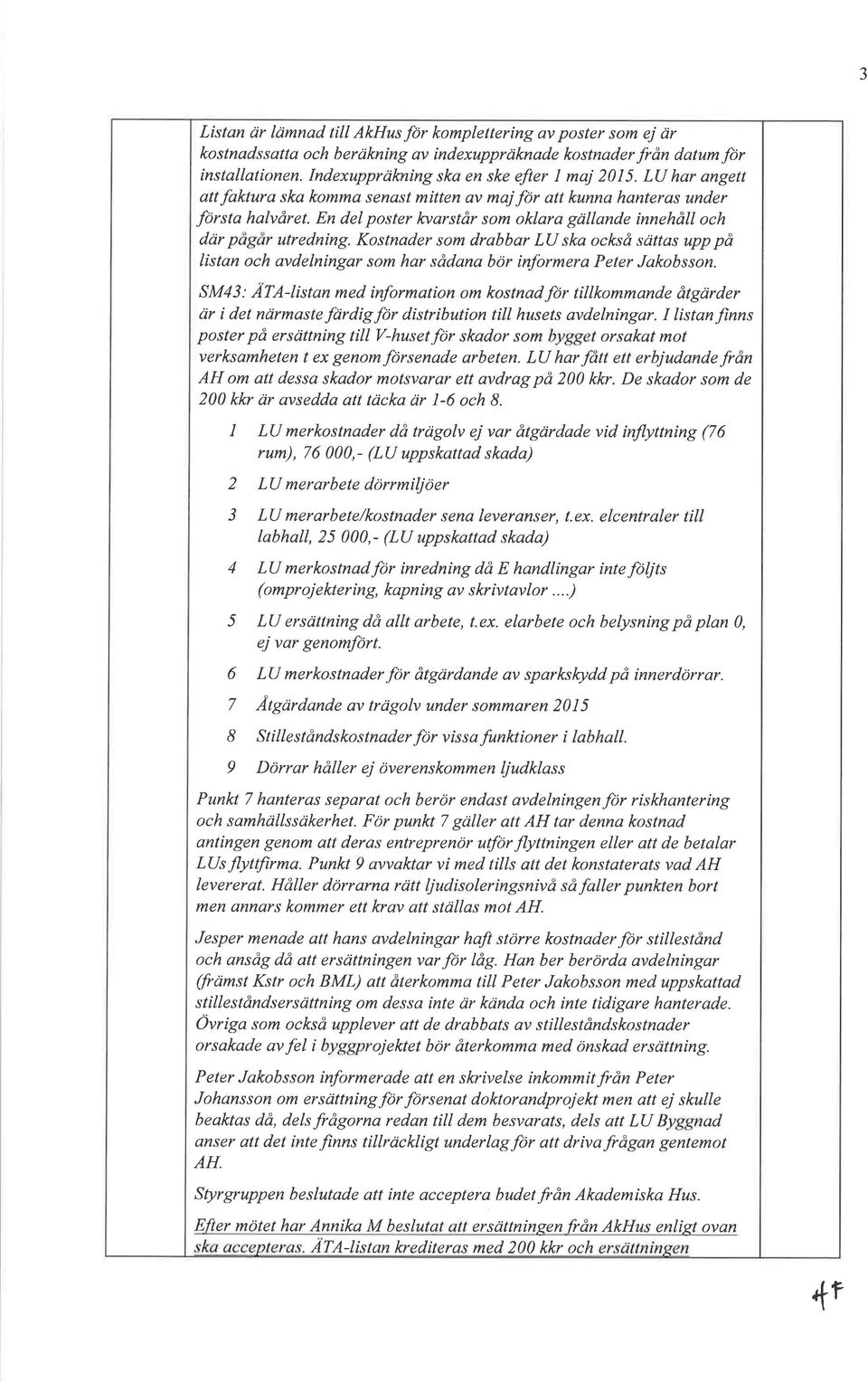 3

Listan är lämnad till AkHus för komplettering av poster som ej är kostnadssatta och beräkning av indexuppräknade kostnader från datum för installationen. Indexuppräkning ska en ske efter 1 maj 2015. LU har angett att faktura ska komma senast mitten av maj för att kunna hanteras under första halvåret. En del poster kvarstår som oklara gällande innehåll och där pågår utredning. Kostnader som drabbar LU ska också sättas upp på listan och avdelningar som har sådana bör informera Peter Jakobsson.

SM43: ÄTA-listan med information om kostnad för tillkommande åtgärder är i det närmaste färdig för distribution till husets avdelningar. I listan finns poster på ersättning till V-huset för skador som bygget orsakat mot verksamheten t ex genom försenade arbeten. LU har fått ett erbjudande från AH om att dessa skador motsvarar ett avdrag på 200 kkr. De skador som de 200 kkr är avsedda att täcka är 1-6 och 8.

1 LU merkostnader då trägolv ej var åtgärdade vid inflyttning (76 rum), 76 000,- (LU uppskattad skada)

2 LU merarbete dörrmiljöer

3 LU merarbete/kostnader sena leveranser, t.ex. elcentraler till labhall, 25 000,- (LU uppskattad skada)

4 LU merkostnad för inredning då E handlingar inte följts (omprojektering, kapning av skrivtavlor ....)

5 LU ersättning då allt arbete, t.ex. elarbete och belysning på plan 0, ej var genomfört.

6 LU merkostnader för åtgärdande av sparkskydd på innerdörrar.

7 Åtgärdande av trägolv under sommaren 2015

8 Stilleståndskostnader för vissa funktioner i labhall.

9 Dörrar håller ej överenskommen ljudklass

Punkt 7 hanteras separat och berör endast avdelningen för riskhantering och samhällssäkerhet. För punkt 7 gäller att AH tar denna kostnad antingen genom att deras entreprenör utför flyttningen eller att de betalar LUs flyttfirma. Punkt 9 avvaktar vi med tills att det konstaterats vad AH levererat. Håller dörrarna rätt ljudisoleringsnivå så faller punkten bort men annars kommer ett krav att ställas mot AH.

Jesper menade att hans avdelningar haft större kostnader för stillestånd och ansåg då att ersättningen var för låg. Han ber berörda avdelningar (främst Kstr och BML) att återkomma till Peter Jakobsson med uppskattad stilleståndsersättning om dessa inte är kända och inte tidigare hanterade. Övriga som också upplever att de drabbats av stilleståndskostnader orsakade av fel i byggprojektet bör återkomma med önskad ersättning.

Peter Jakobsson informerade att en skrivelse inkommit från Peter Johansson om ersättning för försenat doktorandprojekt men att ej skulle beaktas då, dels frågorna redan till dem besvarats, dels att LU Byggnad anser att det inte finns tillräckligt underlag för att driva frågan gentemot AH.

Styrgruppen beslutade att inte acceptera budet från Akademiska Hus.

Efter mötet har Annika M beslutat att ersättningen från AkHus enligt ovan ska accepteras. ÄTA-listan krediteras med 200 kkr och ersättningen

4F